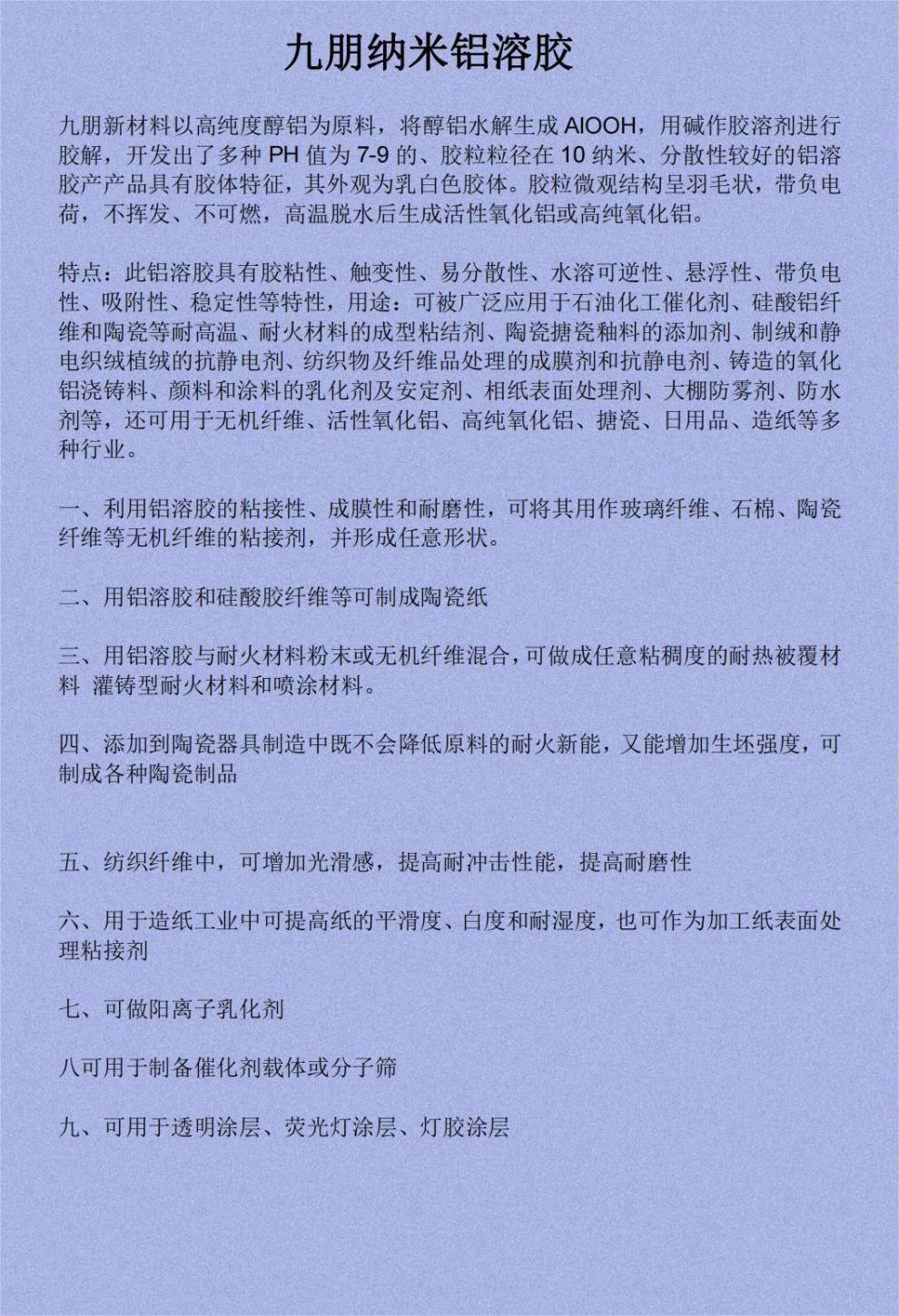 九朋纳米铝溶胶

九朋新材料以高纯度醇铝为原料，将醇铝水解生成 AlOOH，用碱作胶溶剂进行胶解，开发出了多种 PH 值为 7-9 的、胶粒粒径在 10 纳米、分散性较好的铝溶胶产产品具有胶体特征，其外观为乳白色胶体。胶粒微观结构呈羽毛状，带负电荷，不挥发、不可燃，高温脱水后生成活性氧化铝或高纯氧化铝。

特点：此铝溶胶具有胶粘性、触变性、易分散性、水溶可逆性、悬浮性、带负电性、吸附性、稳定性等特性，用途：可被广泛应用于石油化工催化剂、硅酸铝纤维和陶瓷等耐高温、耐火材料的成型粘结剂、陶瓷搪瓷釉料的添加剂、制绒和静电织绒植绒的抗静电剂、纺织物及纤维品处理的成膜剂和抗静电剂、铸造的氧化铝浇铸料、颜料和涂料的乳化剂及安定剂、相纸表面处理剂、大棚防雾剂、防水剂等，还可用于无机纤维、活性氧化铝、高纯氧化铝、搪瓷、日用品、造纸等多种行业。

一、利用铝溶胶的粘接性、成膜性和耐磨性，可将其用作玻璃纤维、石棉、陶瓷纤维等无机纤维的粘接剂，并形成任意形状。

二、用铝溶胶和硅酸胶纤维等可制成陶瓷纸

三、用铝溶胶与耐火材料粉末或无机纤维混合，可做成任意粘稠度的耐热被覆材料 灌铸型耐火材料和喷涂材料。

四、添加到陶瓷器具制造中既不会降低原料的耐火新能，又能增加生坯强度，可制成各种陶瓷制品

五、纺织纤维中，可增加光滑感，提高耐冲击性能，提高耐磨性

六、用于造纸工业中可提高纸的平滑度、白度和耐湿度，也可作为加工纸表面处理粘接剂

七、可做阳离子乳化剂

八可用于制备催化剂载体或分子筛

九、可用于透明涂层、荧光灯涂层、灯胶涂层